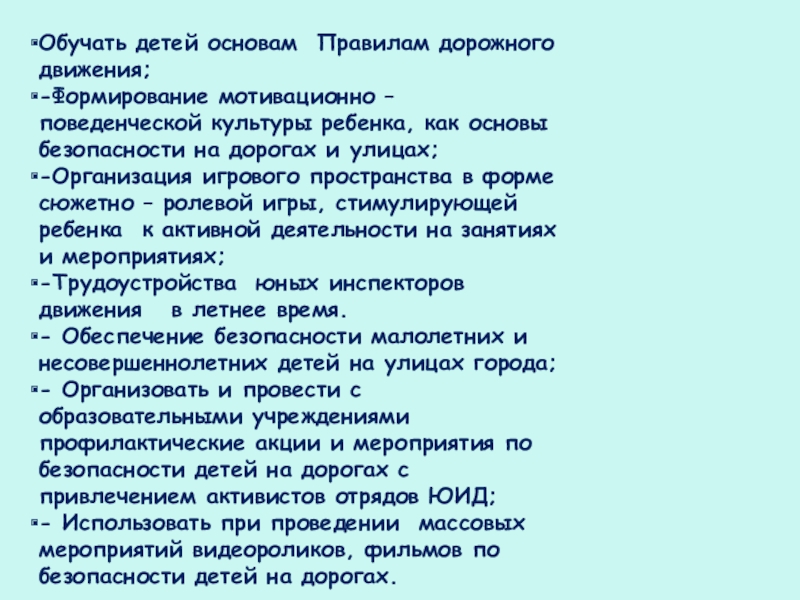 Обучать детей основам Правилам дорожного движения;

-Формирование мотивационно – поведенческой культуры ребенка, как основы безопасности на дорогах и улицах;

-Организация игрового пространства в форме сюжетно – ролевой игры, стимулирующей ребенка к активной деятельности на занятиях и мероприятиях;

-Трудоустройства юных инспекторов движения в летнее время.

- Обеспечение безопасности малолетних и несовершеннолетних детей на улицах города;

- Организовать и провести с образовательными учреждениями профилактические акции и мероприятия по безопасности детей на дорогах с привлечением активистов отрядов ЮИД;

- Использовать при проведении массовых мероприятий видеороликов, фильмов по безопасности детей на дорогах.